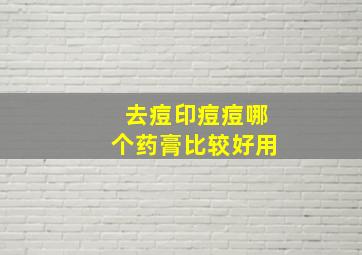 去痘印痘痘哪个药膏比较好用